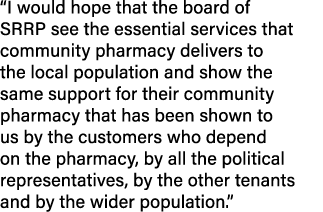 “I would hope that the board of SRRP see the essential services that community pharmacy delivers to the local population and show the same support for their community pharmacy that has been shown to us by the customers who depend on the pharmacy, by all the political representatives, by the other tenants and by the wider population.”